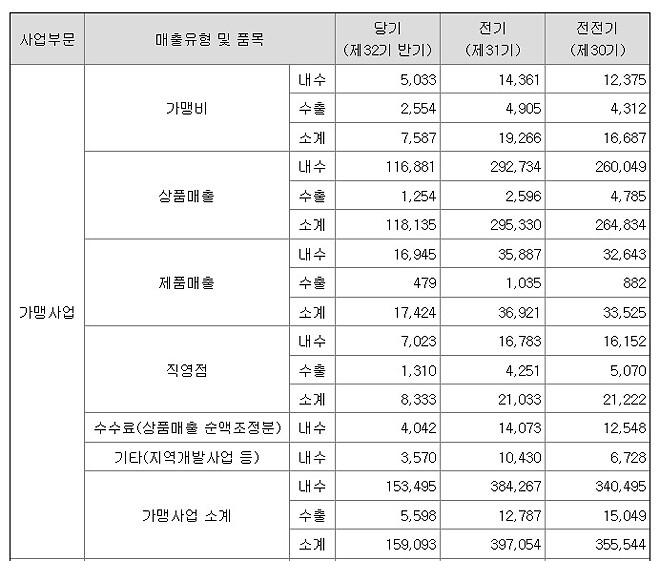 | 사업부문 | 매출유형 및 품목 | | 당기 (제32기 반기) | 전기 (제31기) | 전전기 (제30기) |
|---|---|---|---|---|---|
| 가맹사업 | 가맹비 | 내수 | 5,033 | 14,361 | 12,375 |
| | | 수출 | 2,554 | 4,905 | 4,312 |
| | | 소계 | 7,587 | 19,266 | 16,687 |
| | 상품매출 | 내수 | 116,881 | 292,734 | 260,049 |
| | | 수출 | 1,254 | 2,596 | 4,785 |
| | | 소계 | 118,135 | 295,330 | 264,834 |
| | 제품매출 | 내수 | 16,945 | 35,887 | 32,643 |
| | | 수출 | 479 | 1,035 | 882 |
| | | 소계 | 17,424 | 36,921 | 33,525 |
| | 직영점 | 내수 | 7,023 | 16,783 | 16,152 |
| | | 수출 | 1,310 | 4,251 | 5,070 |
| | | 소계 | 8,333 | 21,033 | 21,222 |
| | 수수료(상품매출 순액조정분) | 내수 | 4,042 | 14,073 | 12,548 |
| | 기타(지역개발사업 등) | 내수 | 3,570 | 10,430 | 6,728 |
| | 가맹사업 소계 | 내수 | 153,495 | 384,267 | 340,495 |
| | | 수출 | 5,598 | 12,787 | 15,049 |
| | | 소계 | 159,093 | 397,054 | 355,544 |